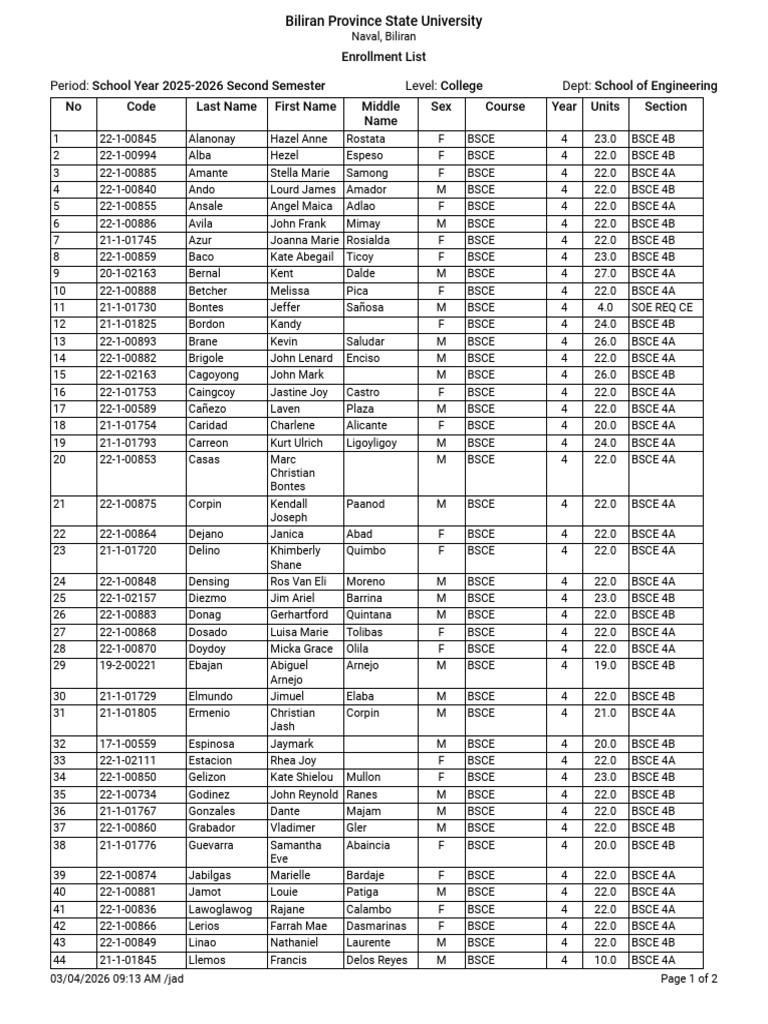 Biliran Province State University
Naval, Biliran

Enrollment List

Period: School Year 2025-2026 Second Semester Level: College Dept: School of Engineering

| No | Code | Last Name | First Name | Middle Name | Sex | Course | Year | Units | Section |
|---|---|---|---|---|---|---|---|---|---|
| 1 | 22-1-00845 | Alanonay | Hazel Anne | Rostata | F | BSCE | 4 | 23.0 | BSCE 4B |
| 2 | 22-1-00994 | Alba | Hezel | Espeso | F | BSCE | 4 | 22.0 | BSCE 4B |
| 3 | 22-1-00885 | Amante | Stella Marie | Samong | F | BSCE | 4 | 22.0 | BSCE 4A |
| 4 | 22-1-00840 | Ando | Lourd James | Amador | M | BSCE | 4 | 22.0 | BSCE 4B |
| 5 | 22-1-00855 | Ansale | Angel Maica | Adlao | F | BSCE | 4 | 22.0 | BSCE 4A |
| 6 | 22-1-00886 | Avila | John Frank | Mimay | M | BSCE | 4 | 22.0 | BSCE 4B |
| 7 | 21-1-01745 | Azur | Joanna Marie | Rosialda | F | BSCE | 4 | 22.0 | BSCE 4B |
| 8 | 22-1-00859 | Baco | Kate Abegail | Ticoy | F | BSCE | 4 | 23.0 | BSCE 4B |
| 9 | 20-1-02163 | Bernal | Kent | Dalde | M | BSCE | 4 | 27.0 | BSCE 4A |
| 10 | 22-1-00888 | Betcher | Melissa | Pica | F | BSCE | 4 | 22.0 | BSCE 4A |
| 11 | 21-1-01730 | Bontes | Jeffer | Sañosa | M | BSCE | 4 | 4.0 | SOE REQ CE |
| 12 | 21-1-01825 | Bordon | Kandy | | F | BSCE | 4 | 24.0 | BSCE 4B |
| 13 | 22-1-00893 | Brane | Kevin | Saludar | M | BSCE | 4 | 26.0 | BSCE 4A |
| 14 | 22-1-00882 | Brigole | John Lenard | Enciso | M | BSCE | 4 | 22.0 | BSCE 4A |
| 15 | 22-1-02163 | Cagoyong | John Mark | | M | BSCE | 4 | 26.0 | BSCE 4B |
| 16 | 22-1-01753 | Caingcoy | Jastine Joy | Castro | F | BSCE | 4 | 22.0 | BSCE 4A |
| 17 | 22-1-00589 | Cañezo | Laven | Plaza | M | BSCE | 4 | 22.0 | BSCE 4A |
| 18 | 21-1-01754 | Caridad | Charlene | Alicante | F | BSCE | 4 | 20.0 | BSCE 4A |
| 19 | 21-1-01793 | Carreon | Kurt Ulrich | Ligoyligoy | M | BSCE | 4 | 24.0 | BSCE 4A |
| 20 | 22-1-00853 | Casas | Marc Christian Bontes | | M | BSCE | 4 | 22.0 | BSCE 4A |
| 21 | 22-1-00875 | Corpin | Kendall Joseph | Paanod | M | BSCE | 4 | 22.0 | BSCE 4A |
| 22 | 22-1-00864 | Dejano | Janica | Abad | F | BSCE | 4 | 22.0 | BSCE 4A |
| 23 | 21-1-01720 | Delino | Khimberly Shane | Quimbo | F | BSCE | 4 | 22.0 | BSCE 4A |
| 24 | 22-1-00848 | Densing | Ros Van Eli | Moreno | M | BSCE | 4 | 22.0 | BSCE 4A |
| 25 | 22-1-02157 | Diezmo | Jim Ariel | Barrina | M | BSCE | 4 | 23.0 | BSCE 4B |
| 26 | 22-1-00883 | Donag | Gerhartford | Quintana | M | BSCE | 4 | 22.0 | BSCE 4B |
| 27 | 22-1-00868 | Dosado | Luisa Marie | Tolibas | F | BSCE | 4 | 22.0 | BSCE 4A |
| 28 | 22-1-00870 | Doydoy | Micka Grace | Olila | F | BSCE | 4 | 22.0 | BSCE 4A |
| 29 | 19-2-00221 | Ebajan | Abiguel Arnejo | Arnejo | M | BSCE | 4 | 19.0 | BSCE 4B |
| 30 | 21-1-01729 | Elmundo | Jimuel | Elaba | M | BSCE | 4 | 22.0 | BSCE 4B |
| 31 | 21-1-01805 | Ermenio | Christian Jash | Corpin | M | BSCE | 4 | 21.0 | BSCE 4A |
| 32 | 17-1-00559 | Espinosa | Jaymark | | M | BSCE | 4 | 20.0 | BSCE 4B |
| 33 | 22-1-02111 | Estacion | Rhea Joy | | F | BSCE | 4 | 22.0 | BSCE 4A |
| 34 | 22-1-00850 | Gelizon | Kate Shielou | Mullon | F | BSCE | 4 | 23.0 | BSCE 4B |
| 35 | 22-1-00734 | Godinez | John Reynold | Ranes | M | BSCE | 4 | 22.0 | BSCE 4B |
| 36 | 21-1-01767 | Gonzales | Dante | Majam | M | BSCE | 4 | 22.0 | BSCE 4B |
| 37 | 22-1-00860 | Grabador | Vladimer | Gler | M | BSCE | 4 | 22.0 | BSCE 4B |
| 38 | 21-1-01776 | Guevarra | Samantha Eve | Abaincia | F | BSCE | 4 | 20.0 | BSCE 4B |
| 39 | 22-1-00874 | Jabilgas | Marielle | Bardaje | F | BSCE | 4 | 22.0 | BSCE 4A |
| 40 | 22-1-00881 | Jamot | Louie | Patiga | M | BSCE | 4 | 22.0 | BSCE 4A |
| 41 | 22-1-00836 | Lawoglawog | Rajane | Calambo | F | BSCE | 4 | 22.0 | BSCE 4A |
| 42 | 22-1-00866 | Lerios | Farrah Mae | Dasmarinas | F | BSCE | 4 | 22.0 | BSCE 4A |
| 43 | 22-1-00849 | Linao | Nathaniel | Laurente | M | BSCE | 4 | 22.0 | BSCE 4B |
| 44 | 21-1-01845 | Llemos | Francis | Delos Reyes | M | BSCE | 4 | 10.0 | BSCE 4A |

03/04/2026 09:13 AM /jad Page 1 of 2